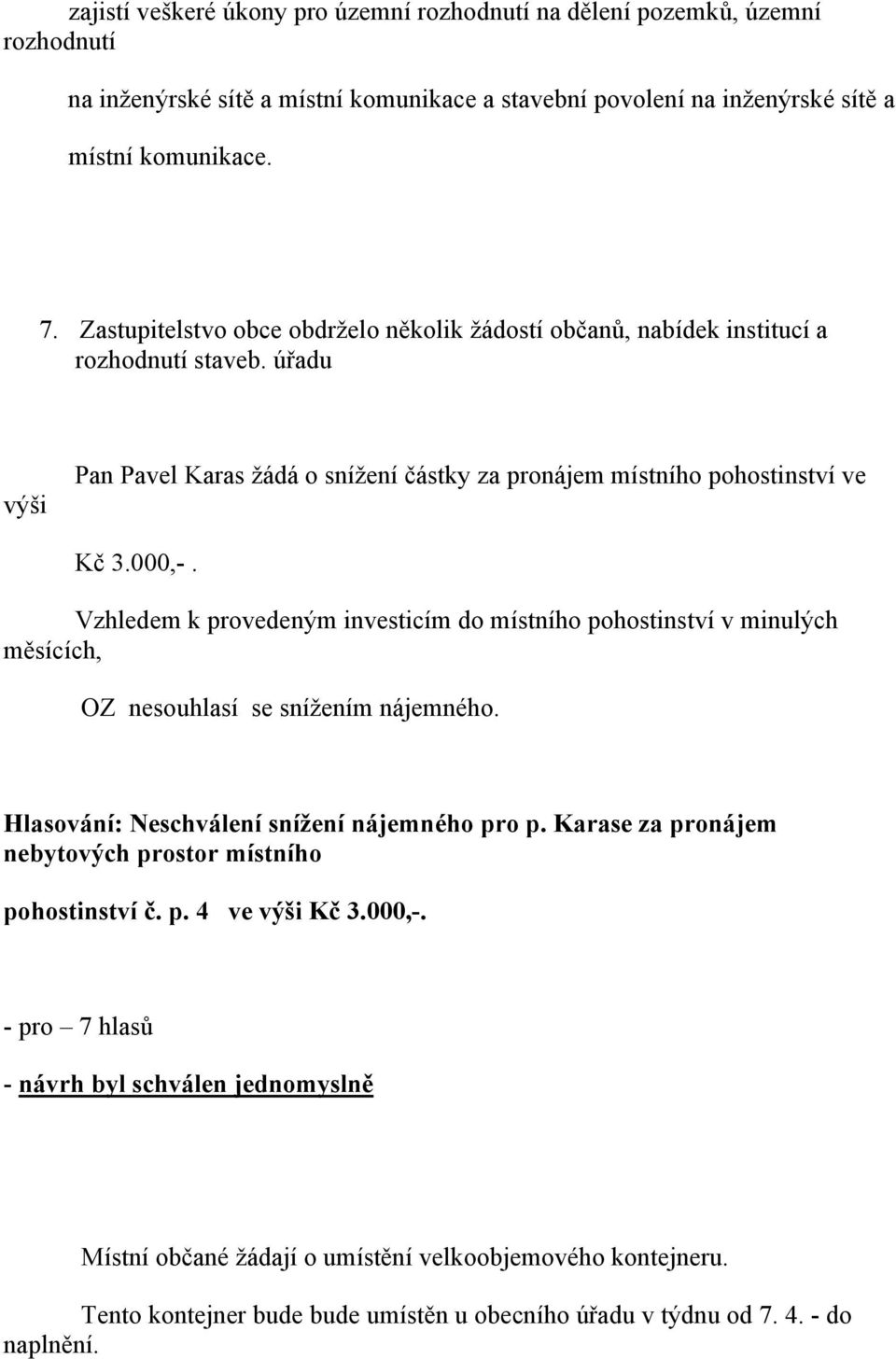 zajistí veškeré úkony pro územní rozhodnutí na dělení pozemků, územní rozhodnutí

na inženýrské sítě a místní komunikace a stavební povolení na inženýrské sítě a

místní komunikace.

7. Zastupitelstvo obce obdrželo několik žádostí občanů, nabídek institucí a rozhodnutí staveb. úřadu

Pan Pavel Karas žádá o snížení částky za pronájem místního pohostinství ve výši

Kč 3.000,-.

Vzhledem k provedeným investicím do místního pohostinství v minulých měsících,

OZ nesouhlasí se snížením nájemného.

Hlasování: Neschválení snížení nájemného pro p. Karase za pronájem nebytových prostor místního

pohostinství č. p. 4 ve výši Kč 3.000,-.

- pro – 7 hlasů

- návrh byl schválen jednomyslně

Místní občané žádají o umístění velkoobjemového kontejneru.

Tento kontejner bude bude umístěn u obecního úřadu v týdnu od 7. 4. - do naplnění.